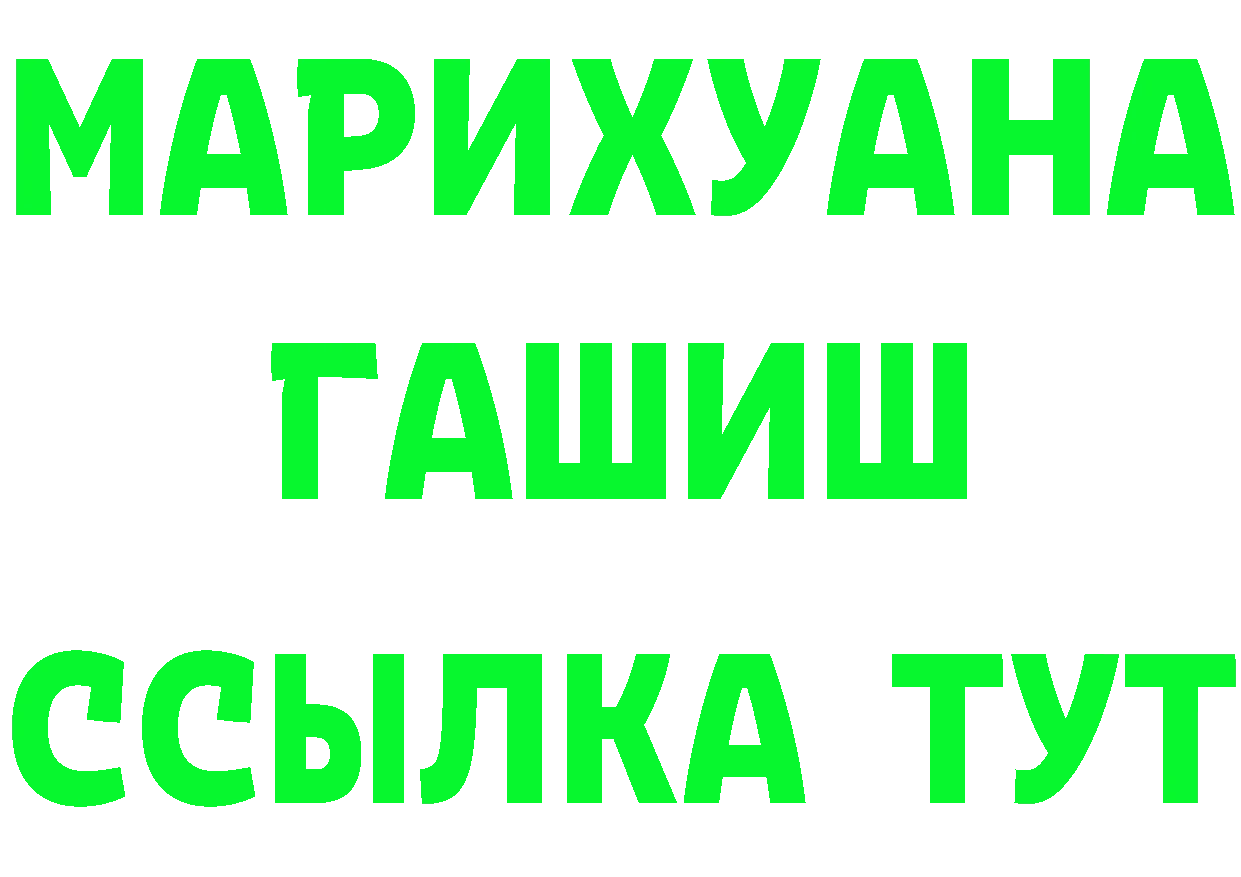 МАРИХУАНА
ГАШИШ
ССЫЛКА ТУТ